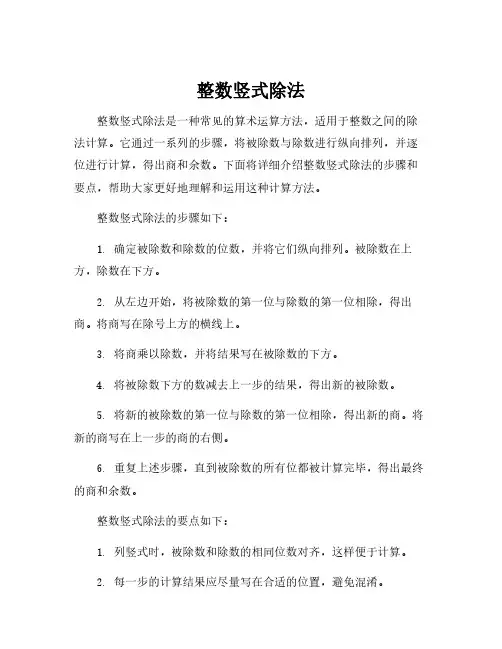 整数竖式除法

整数竖式除法是一种常见的算术运算方法，适用于整数之间的除法计算。它通过一系列的步骤，将被除数与除数进行纵向排列，并逐位进行计算，得出商和余数。下面将详细介绍整数竖式除法的步骤和要点，帮助大家更好地理解和运用这种计算方法。

整数竖式除法的步骤如下：

1. 确定被除数和除数的位数，并将它们纵向排列。被除数在上方，除数在下方。

2. 从左边开始，将被除数的第一位与除数的第一位相除，得出商。将商写在除号上方的横线上。

3. 将商乘以除数，并将结果写在被除数的下方。

4. 将被除数下方的数减去上一步的结果，得出新的被除数。

5. 将新的被除数的第一位与除数的第一位相除，得出新的商。将新的商写在上一步的商的右侧。

6. 重复上述步骤，直到被除数的所有位都被计算完毕，得出最终的商和余数。

整数竖式除法的要点如下：

1. 列竖式时，被除数和除数的相同位数对齐，这样便于计算。

2. 每一步的计算结果应尽量写在合适的位置，避免混淆。